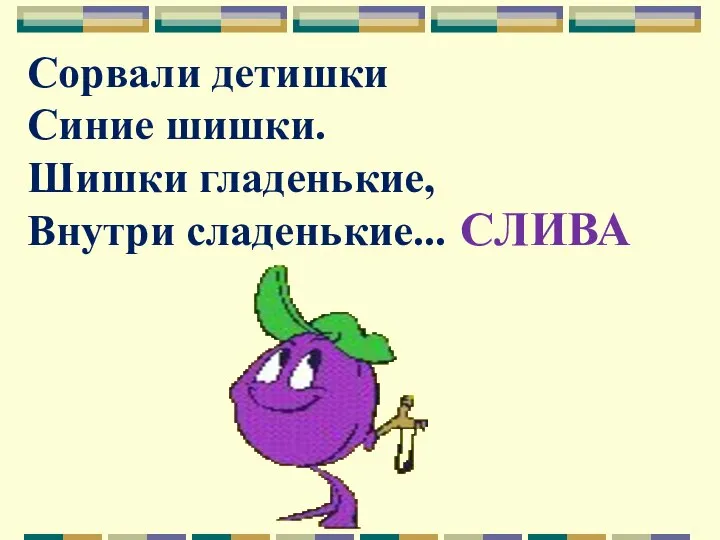 Сорвали детишки
Синие шишки.
Шишки гладенькие,
Внутри сладенькие... СЛИВА